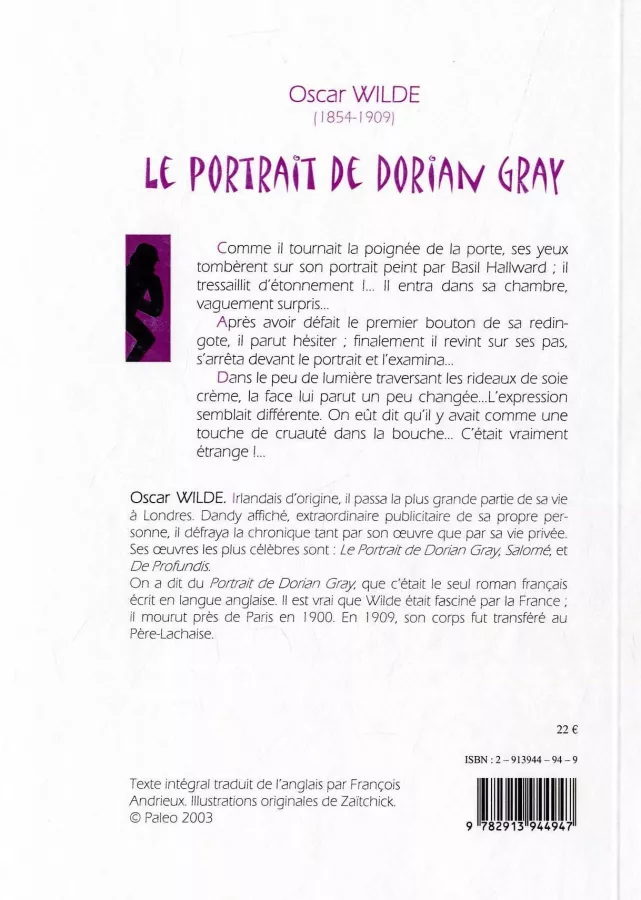 Oscar WILDE
(1854-1909)

LE PORTRAIT DE DORIAN GRAY

Comme il tournait la poignée de la porte, ses yeux tombèrent sur son portrait peint par Basil Hallward ; il tressaillit d'étonnement !... Il entra dans sa chambre, vaguement surpris...

Après avoir défait le premier bouton de sa redingote, il parut hésiter ; finalement il revint sur ses pas, s'arrêta devant le portrait et l'examina...

Dans le peu de lumière traversant les rideaux de soie crème, la face lui parut un peu changée...L'expression semblait différente. On eût dit qu'il y avait comme une touche de cruauté dans la bouche... C'était vraiment étrange !...

Oscar WILDE. Irlandais d'origine, il passa la plus grande partie de sa vie à Londres. Dandy affiché, extraordinaire publicitaire de sa propre personne, il défraya la chronique tant par son œuvre que par sa vie privée. Ses œuvres les plus célèbres sont : Le Portrait de Dorian Gray, Salomé, et De Profundis.

On a dit du Portrait de Dorian Gray, que c'était le seul roman français écrit en langue anglaise. Il est vrai que Wilde était fasciné par la France ; il mourut près de Paris en 1900. En 1909, son corps fut transféré au Père-Lachaise.

22 €

ISBN : 2 – 913944 – 94 – 9

Texte intégral traduit de l'anglais par François Andrieux. Illustrations originales de Zaïtchick.
© Paleo 2003

9 782913 944947